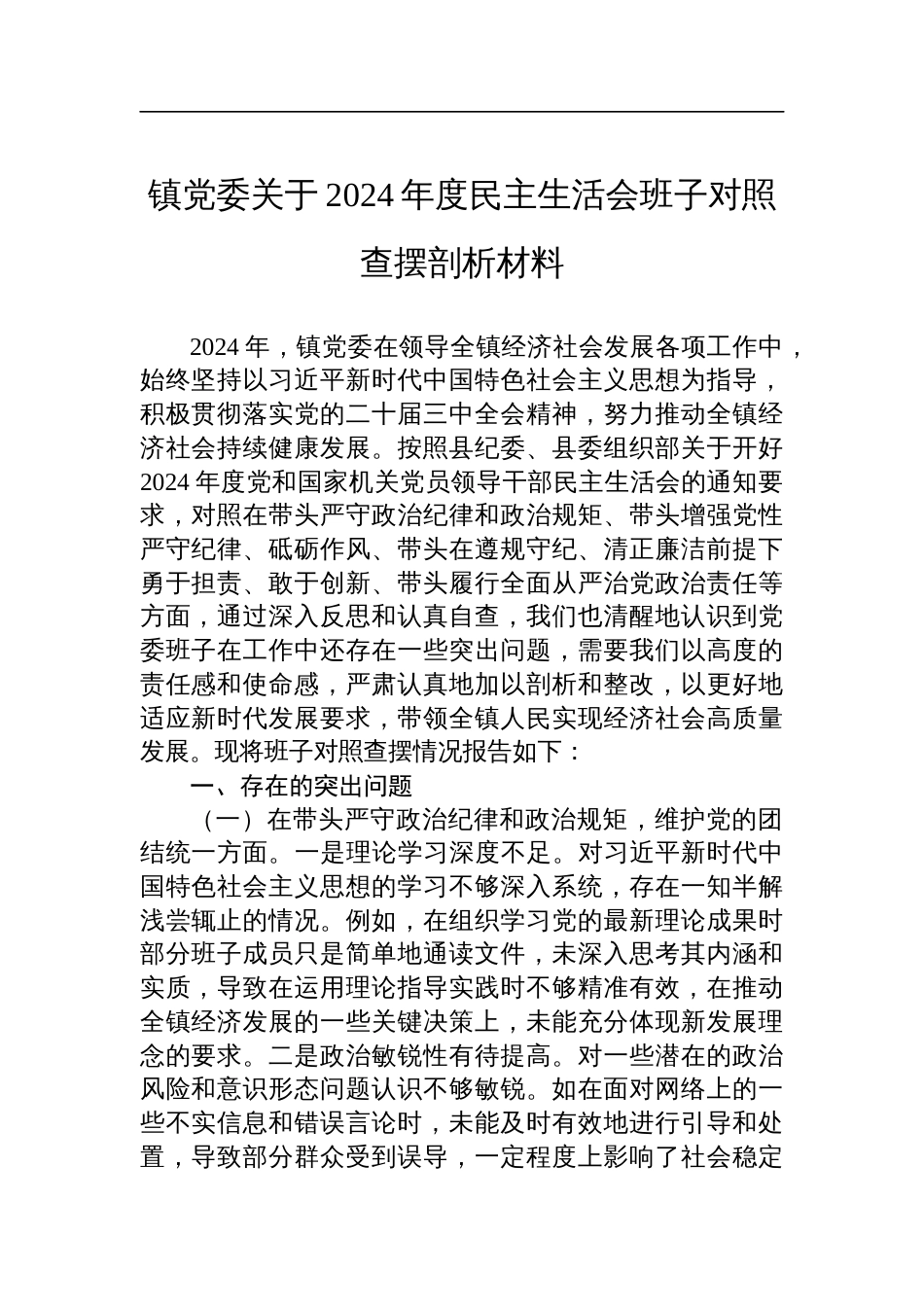 镇党委关于2024年度民主生活会班子对照查摆剖析材料

2024年，镇党委在领导全镇经济社会发展各项工作中，始终坚持以习近平新时代中国特色社会主义思想为指导，积极贯彻落实党的二十届三中全会精神，努力推动全镇经济社会持续健康发展。按照县纪委、县委组织部关于开好2024年度党和国家机关党员领导干部民主生活会的通知要求，对照在带头严守政治纪律和政治规矩、带头增强党性严守纪律、砥砺作风、带头在遵规守纪、清正廉洁前提下勇于担责、敢于创新、带头履行全面从严治党政治责任等方面，通过深入反思和认真自查，我们也清醒地认识到党委班子在工作中还存在一些突出问题，需要我们以高度的责任感和使命感，严肃认真地加以剖析和整改，以更好地适应新时代发展要求，带领全镇人民实现经济社会高质量发展。现将班子对照查摆情况报告如下：

一、存在的突出问题

（一）在带头严守政治纪律和政治规矩，维护党的团结统一方面。一是理论学习深度不足。对习近平新时代中国特色社会主义思想的学习不够深入系统，存在一知半解浅尝辄止的情况。例如，在组织学习党的最新理论成果时部分班子成员只是简单地通读文件，未深入思考其内涵和实质，导致在运用理论指导实践时不够精准有效，在推动全镇经济发展的一些关键决策上，未能充分体现新发展理念的要求。二是政治敏锐性有待提高。对一些潜在的政治风险和意识形态问题认识不够敏锐。如在面对网络上的一些不实信息和错误言论时，未能及时有效地进行引导和处置，导致部分群众受到误导，一定程度上影响了社会稳定